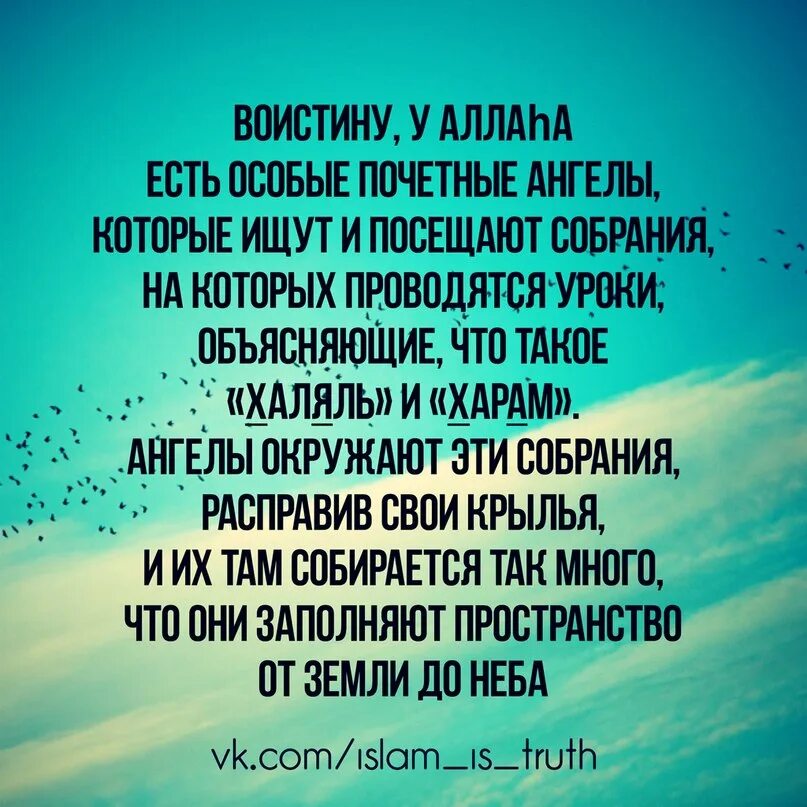 ВОИСТИНУ, У АЛЛАҺА ЕСТЬ ОСОБЫЕ ПОЧЕТНЫЕ АНГЕЛЫ, КОТОРЫЕ ИЩУТ И ПОСЕЩАЮТ СОБРАНИЯ, НА КОТОРЫХ ПРОВОДЯТСЯ УРОКИ, ОБЪЯСНЯЮЩИЕ, ЧТО ТАКОЕ «Х̱АЛЯ̱ЛЬ» И «Х̱АРА̱М». АНГЕЛЫ ОКРУЖАЮТ ЭТИ СОБРАНИЯ, РАСПРАВИВ СВОИ КРЫЛЬЯ, И ИХ ТАМ СОБИРАЕТСЯ ТАК МНОГО, ЧТО ОНИ ЗАПОЛНЯЮТ ПРОСТРАНСТВО ОТ ЗЕМЛИ ДО НЕБА

vk.com/islam_is_truth